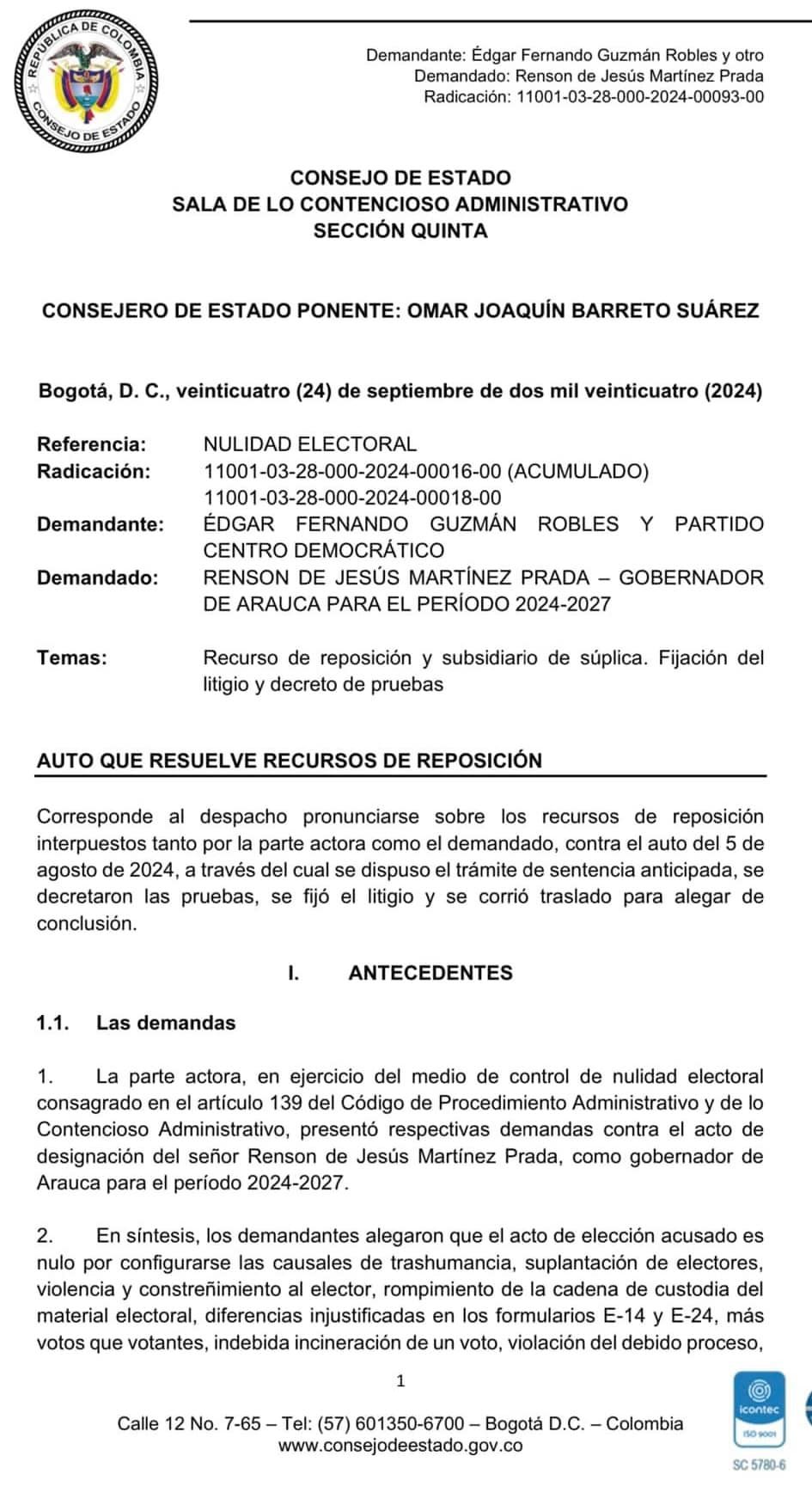 REPÚBLICA DE COLOMBIA
CONSEJO DE ESTADO

Demandante: Édgar Fernando Guzmán Robles y otro
Demandado: Renson de Jesús Martínez Prada
Radicación: 11001-03-28-000-2024-00093-00

CONSEJO DE ESTADO
SALA DE LO CONTENCIOSO ADMINISTRATIVO
SECCIÓN QUINTA

CONSEJERO DE ESTADO PONENTE: OMAR JOAQUÍN BARRETO SUÁREZ

Bogotá, D. C., veinticuatro (24) de septiembre de dos mil veinticuatro (2024)

Referencia: NULIDAD ELECTORAL
Radicación: 11001-03-28-000-2024-00016-00 (ACUMULADO)
11001-03-28-000-2024-00018-00
Demandante: ÉDGAR FERNANDO GUZMÁN ROBLES Y PARTIDO CENTRO DEMOCRÁTICO
Demandado: RENSON DE JESÚS MARTÍNEZ PRADA – GOBERNADOR DE ARAUCA PARA EL PERÍODO 2024-2027

Temas: Recurso de reposición y subsidiario de súplica. Fijación del litigio y decreto de pruebas

AUTO QUE RESUELVE RECURSOS DE REPOSICIÓN

Corresponde al despacho pronunciarse sobre los recursos de reposición interpuestos tanto por la parte actora como el demandado, contra el auto del 5 de agosto de 2024, a través del cual se dispuso el trámite de sentencia anticipada, se decretaron las pruebas, se fijó el litigio y se corrió traslado para alegar de conclusión.

I. ANTECEDENTES

1.1. Las demandas

1. La parte actora, en ejercicio del medio de control de nulidad electoral consagrado en el artículo 139 del Código de Procedimiento Administrativo y de lo Contencioso Administrativo, presentó respectivas demandas contra el acto de designación del señor Renson de Jesús Martínez Prada, como gobernador de Arauca para el período 2024-2027.

2. En síntesis, los demandantes alegaron que el acto de elección acusado es nulo por configurarse las causales de trashumancia, suplantación de electores, violencia y constreñimiento al elector, rompimiento de la cadena de custodia del material electoral, diferencias injustificadas en los formularios E-14 y E-24, más votos que votantes, indebida incineración de un voto, violación del debido proceso,

1

Calle 12 No. 7-65 – Tel: (57) 601350-6700 – Bogotá D.C. – Colombia
www.consejodeestado.gov.co

icontec
ISO 9001
SC 5780-6